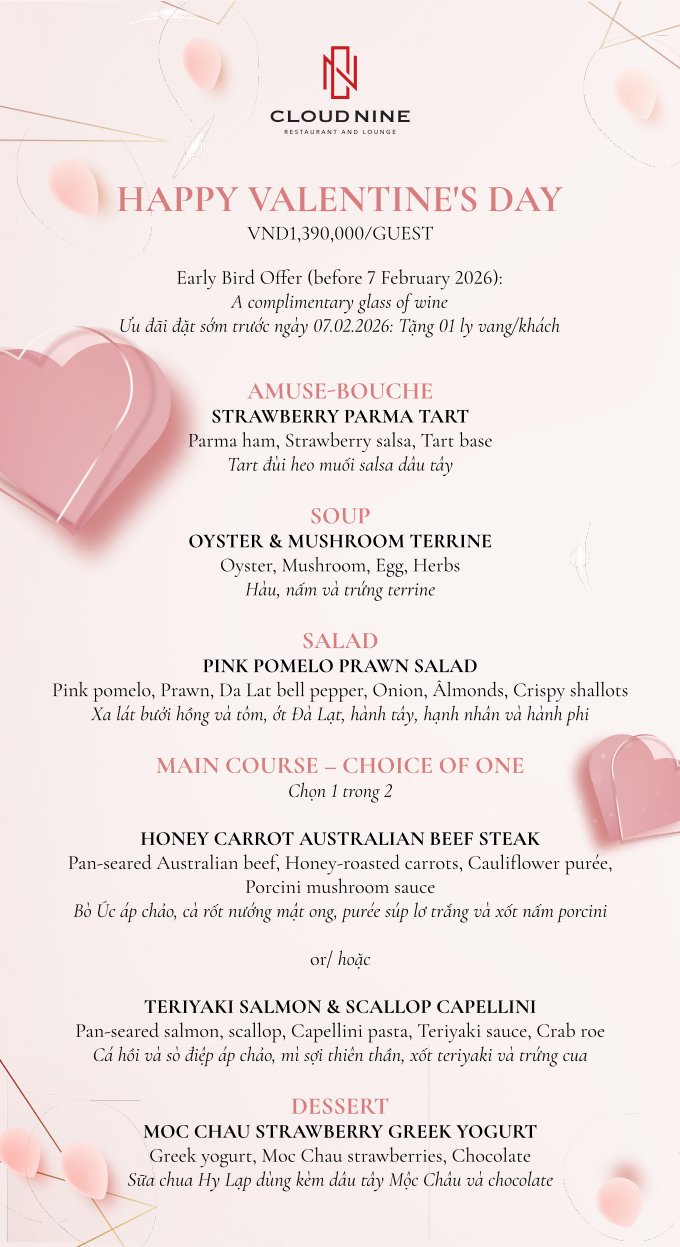 CLOUD NINE
RESTAURANT AND LOUNGE

HAPPY VALENTINE'S DAY
VND1,390,000/GUEST

Early Bird Offer (before 7 February 2026):
A complimentary glass of wine
Ưu đãi đặt sớm trước ngày 07.02.2026: Tặng 01 ly vang/khách

AMUSE-BOUCHE
STRAWBERRY PARMA TART
Parma ham, Strawberry salsa, Tart base
Tart đùi heo muối salsa dâu tây

SOUP
OYSTER & MUSHROOM TERRINE
Oyster, Mushroom, Egg, Herbs
Hàu, nấm và trứng terrine

SALAD
PINK POMELO PRAWN SALAD
Pink pomelo, Prawn, Da Lat bell pepper, Onion, Âlmonds, Crispy shallots
Xa lát bưởi hồng và tôm, ớt Đà Lạt, hành tây, hạnh nhân và hành phi

MAIN COURSE – CHOICE OF ONE
Chọn 1 trong 2

HONEY CARROT AUSTRALIAN BEEF STEAK
Pan-seared Australian beef, Honey-roasted carrots, Cauliflower purée, Porcini mushroom sauce
Bò Úc áp chảo, cà rốt nướng mật ong, purée súp lơ trắng và xốt nấm porcini

or/ hoặc

TERIYAKI SALMON & SCALLOP CAPELLINI
Pan-seared salmon, scallop, Capellini pasta, Teriyaki sauce, Crab roe
Cá hồi và sò điệp áp chảo, mì sợi thiên thần, xốt teriyaki và trứng cua

DESSERT
MOC CHAU STRAWBERRY GREEK YOGURT
Greek yogurt, Moc Chau strawberries, Chocolate
Sữa chua Hy Lạp dùng kèm dâu tây Mộc Châu và chocolate